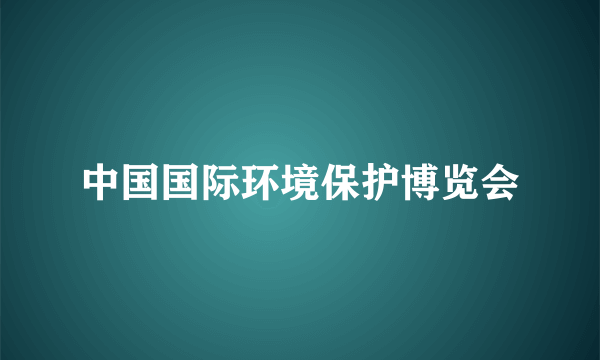 中国国际环境保护博览会